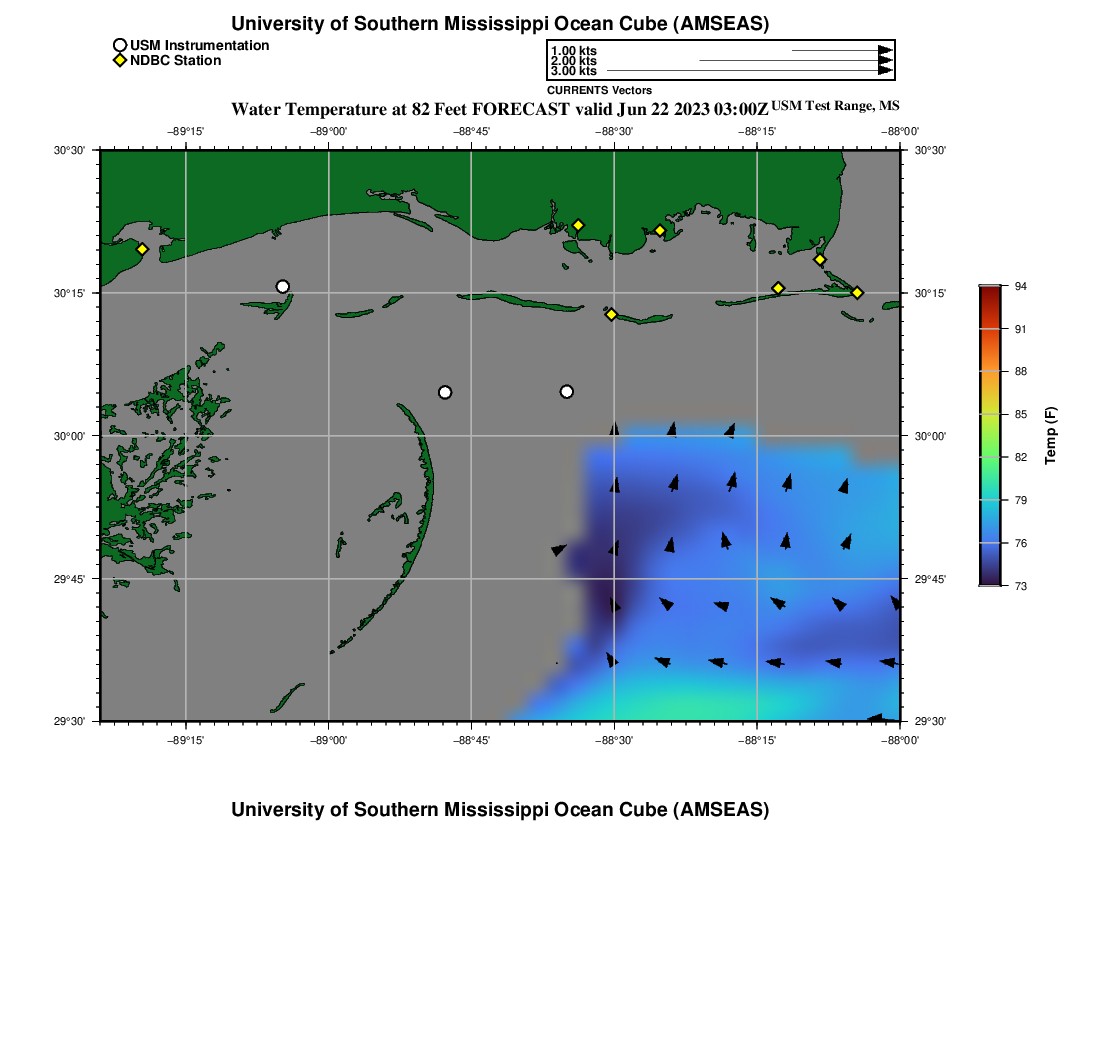 University of Southern Mississippi Ocean Cube (AMSEAS)

USM Instrumentation
NDBC Station

1.00 kts
2.00 kts
3.00 kts
CURRENTS Vectors

Water Temperature at 82 Feet FORECAST valid Jun 22 2023 03:00Z USM Test Range, MS

−89°15' −89°00' −88°45' −88°30' −88°15' −88°00'

30°30' 30°15' 30°00' 29°45' 29°30'

30°30' 30°15' 30°00' 29°45' 29°30'

−89°15' −89°00' −88°45' −88°30' −88°15' −88°00'

94
91
88
85
82
79
76
73
Temp (F)

University of Southern Mississippi Ocean Cube (AMSEAS)